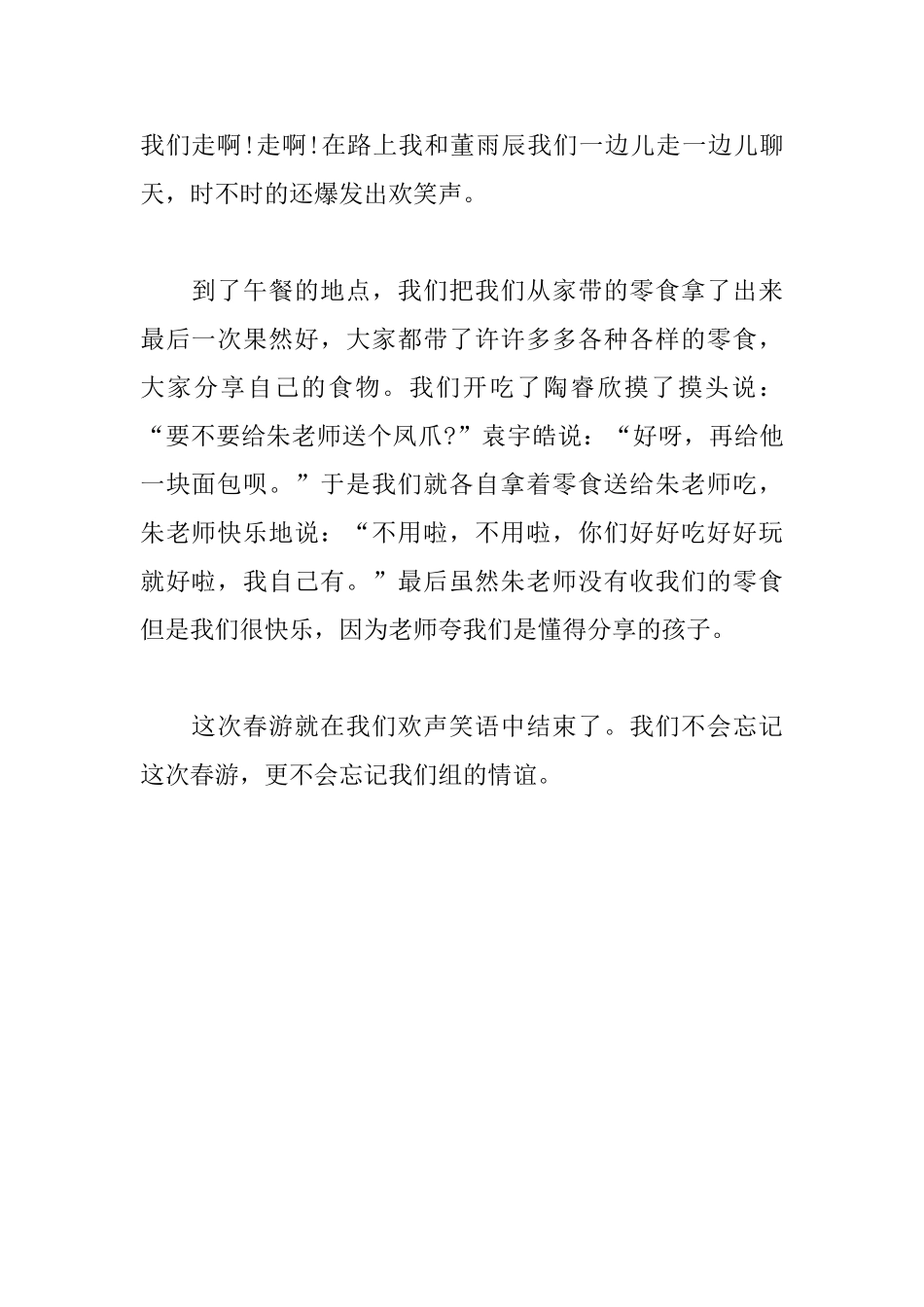 我们走啊!走啊!在路上我和董雨辰我们一边儿走一边儿聊天，时不时的还爆发出欢笑声。

到了午餐的地点，我们把我们从家带的零食拿了出来最后一次果然好，大家都带了许许多多各种各样的零食，大家分享自己的食物。我们开吃了陶睿欣摸了摸头说：“要不要给朱老师送个凤爪?”袁宇皓说：“好呀，再给他一块面包呗。”于是我们就各自拿着零食送给朱老师吃，朱老师快乐地说：“不用啦，不用啦，你们好好吃好好玩就好啦，我自己有。”最后虽然朱老师没有收我们的零食但是我们很快乐，因为老师夸我们是懂得分享的孩子。

这次春游就在我们欢声笑语中结束了。我们不会忘记这次春游，更不会忘记我们组的情谊。